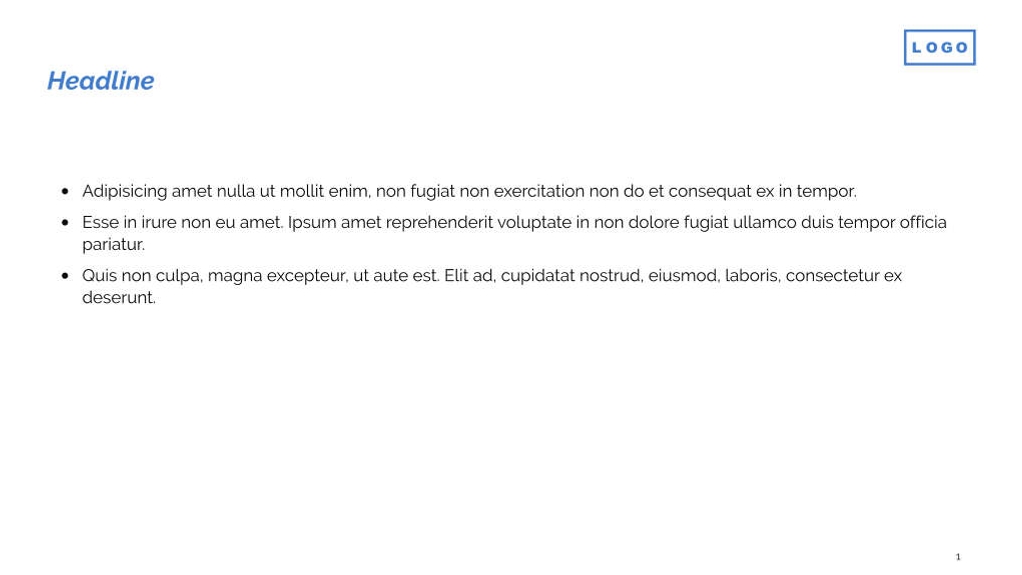 LOGO

Headline

• Adipisicing amet nulla ut mollit enim, non fugiat non exercitation non do et consequat ex in tempor.
• Esse in irure non eu amet. Ipsum amet reprehenderit voluptate in non dolore fugiat ullamco duis tempor officia pariatur.
• Quis non culpa, magna excepteur, ut aute est. Elit ad, cupidatat nostrud, eiusmod, laboris, consectetur ex deserunt.

1